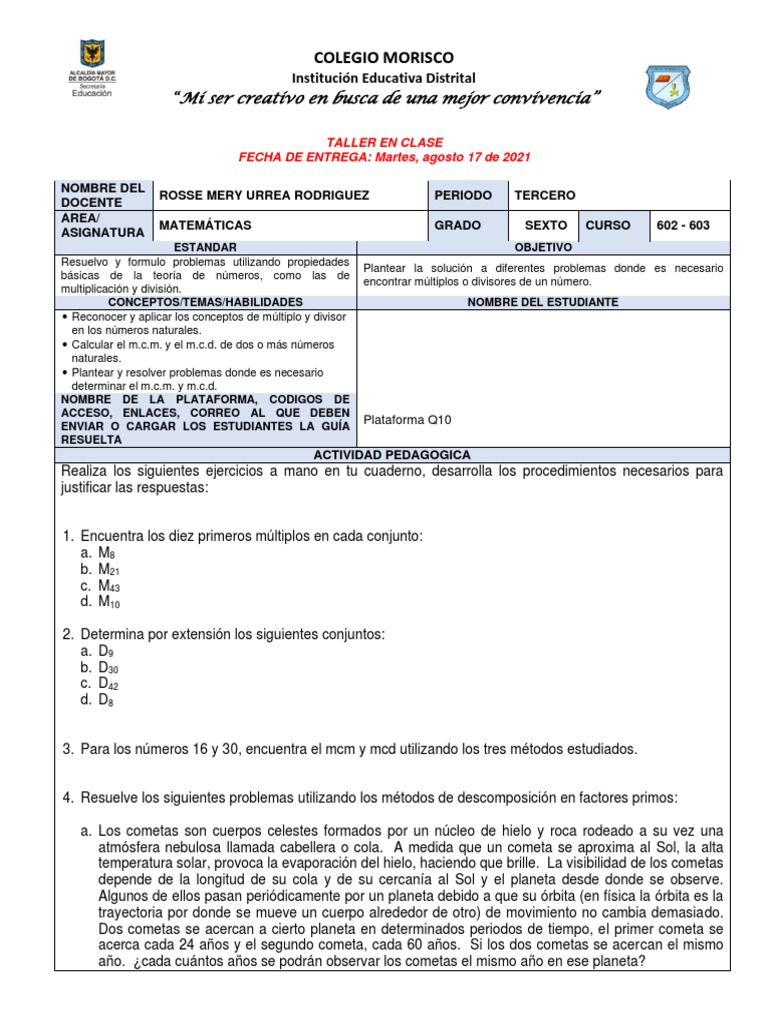 ALCALDÍA MAYOR DE BOGOTÁ D.C.
Secretaría
Educación

COLEGIO MORISCO
Institución Educativa Distrital
"Mi ser creativo en busca de una mejor convivencia"

TALLER EN CLASE
FECHA DE ENTREGA: Martes, agosto 17 de 2021

| NOMBRE DEL DOCENTE | ROSSE MERY URREA RODRIGUEZ | PERIODO | TERCERO | | |
|---|---|---|---|---|---|
| AREA/ ASIGNATURA | MATEMÁTICAS | GRADO | SEXTO | CURSO | 602 - 603 |

| ESTANDAR | OBJETIVO |
|---|---|
| Resuelvo y formulo problemas utilizando propiedades básicas de la teoría de números, como las de multiplicación y división. | Plantear la solución a diferentes problemas donde es necesario encontrar múltiplos o divisores de un número. |
| CONCEPTOS/TEMAS/HABILIDADES | NOMBRE DEL ESTUDIANTE |
| • Reconocer y aplicar los conceptos de múltiplo y divisor en los números naturales. • Calcular el m.c.m. y el m.c.d. de dos o más números naturales. • Plantear y resolver problemas donde es necesario determinar el m.c.m. y m.c.d. | |
| NOMBRE DE LA PLATAFORMA, CODIGOS DE ACCESO, ENLACES, CORREO AL QUE DEBEN ENVIAR O CARGAR LOS ESTUDIANTES LA GUÍA RESUELTA | Plataforma Q10 |

ACTIVIDAD PEDAGOGICA

Realiza los siguientes ejercicios a mano en tu cuaderno, desarrolla los procedimientos necesarios para justificar las respuestas:

1. Encuentra los diez primeros múltiplos en cada conjunto:
a. $M_8$
b. $M_{21}$
c. $M_{43}$
d. $M_{10}$

2. Determina por extensión los siguientes conjuntos:
a. $D_9$
b. $D_{30}$
c. $D_{42}$
d. $D_8$

3. Para los números 16 y 30, encuentra el mcm y mcd utilizando los tres métodos estudiados.

4. Resuelve los siguientes problemas utilizando los métodos de descomposición en factores primos:

a. Los cometas son cuerpos celestes formados por un núcleo de hielo y roca rodeado a su vez una atmósfera nebulosa llamada cabellera o cola. A medida que un cometa se aproxima al Sol, la alta temperatura solar, provoca la evaporación del hielo, haciendo que brille. La visibilidad de los cometas depende de la longitud de su cola y de su cercanía al Sol y el planeta desde donde se observe. Algunos de ellos pasan periódicamente por un planeta debido a que su órbita (en física la órbita es la trayectoria por donde se mueve un cuerpo alrededor de otro) de movimiento no cambia demasiado. Dos cometas se acercan a cierto planeta en determinados periodos de tiempo, el primer cometa se acerca cada 24 años y el segundo cometa, cada 60 años. Si los dos cometas se acercan el mismo año. ¿cada cuántos años se podrán observar los cometas el mismo año en ese planeta?